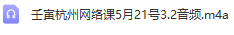 壬寅杭州网络课5月21号3.2音频.m4a